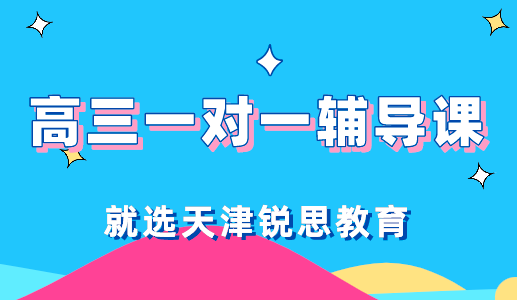 高三一对一辅导课

就选天津锐思教育